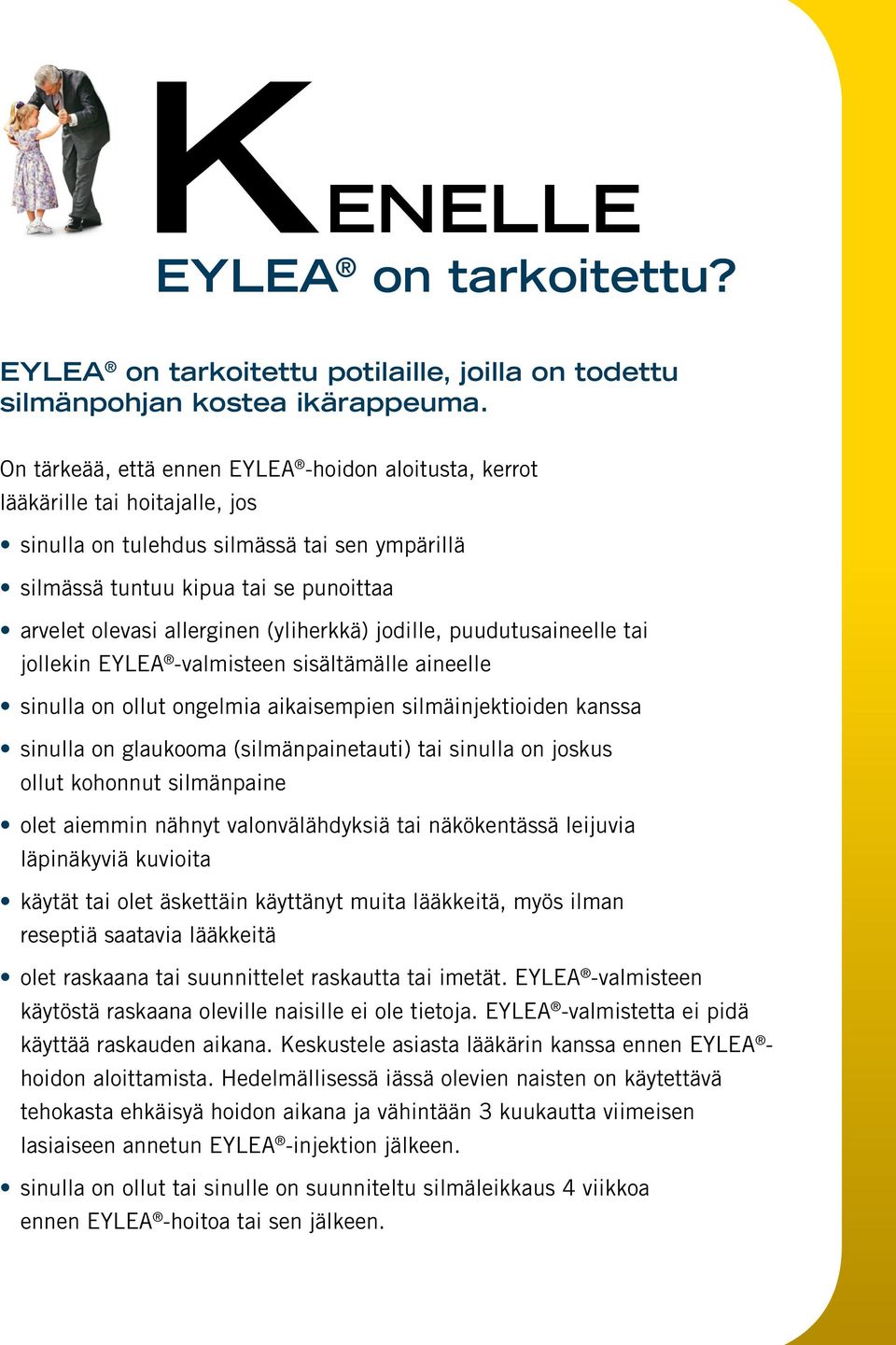 KENELLE
EYLEA® on tarkoitettu?

EYLEA® on tarkoitettu potilaille, joilla on todettu silmänpohjan kostea ikärappeuma.

On tärkeää, että ennen EYLEA®-hoidon aloitusta, kerrot lääkärille tai hoitajalle, jos

• sinulla on tulehdus silmässä tai sen ympärillä
• silmässä tuntuu kipua tai se punoittaa
• arvelet olevasi allerginen (yliherkkä) jodille, puudutusaineelle tai jollekin EYLEA®-valmisteen sisältämälle aineelle
• sinulla on ollut ongelmia aikaisempien silmäinjektioiden kanssa
• sinulla on glaukooma (silmänpainetauti) tai sinulla on joskus ollut kohonnut silmänpaine
• olet aiemmin nähnyt valonvälähdyksiä tai näkökentässä leijuvia läpinäkyviä kuvioita
• käytät tai olet äskettäin käyttänyt muita lääkkeitä, myös ilman reseptiä saatavia lääkkeitä
• olet raskaana tai suunnittelet raskautta tai imetät. EYLEA®-valmisteen käytöstä raskaana oleville naisille ei ole tietoja. EYLEA®-valmistetta ei pidä käyttää raskauden aikana. Keskustele asiasta lääkärin kanssa ennen EYLEA®-hoidon aloittamista. Hedelmällisessä iässä olevien naisten on käytettävä tehokasta ehkäisyä hoidon aikana ja vähintään 3 kuukautta viimeisen lasiaiseen annetun EYLEA®-injektion jälkeen.
• sinulla on ollut tai sinulle on suunniteltu silmäleikkaus 4 viikkoa ennen EYLEA®-hoitoa tai sen jälkeen.